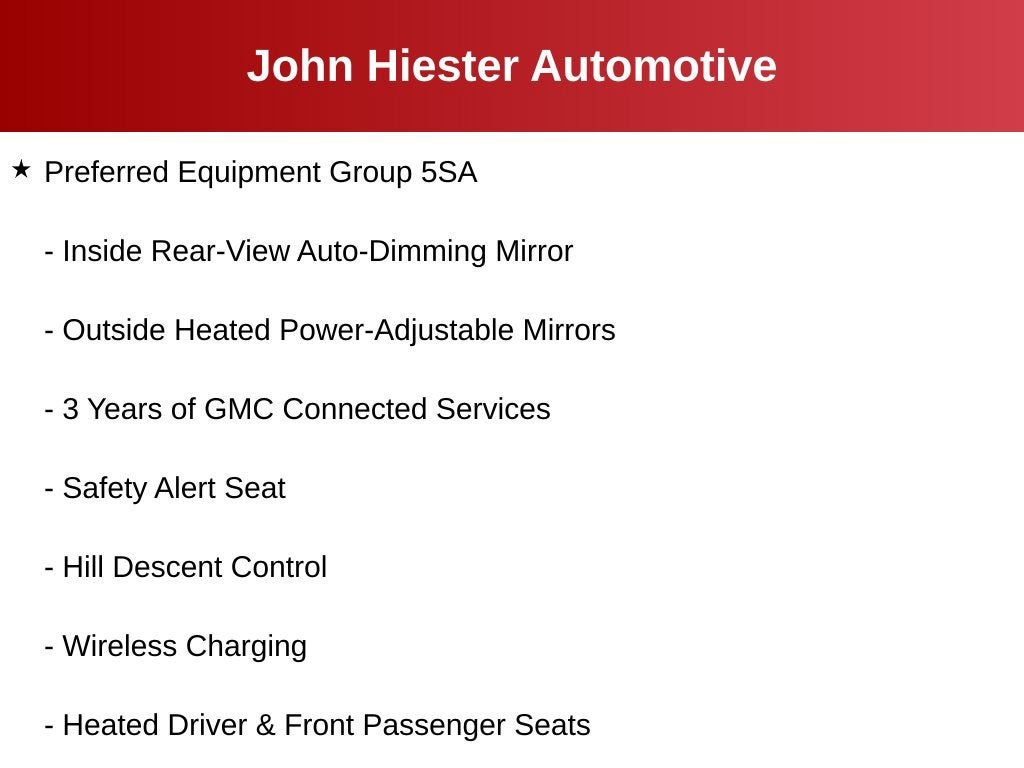 John Hiester Automotive

★ Preferred Equipment Group 5SA

- Inside Rear-View Auto-Dimming Mirror

- Outside Heated Power-Adjustable Mirrors

- 3 Years of GMC Connected Services

- Safety Alert Seat

- Hill Descent Control

- Wireless Charging

- Heated Driver & Front Passenger Seats